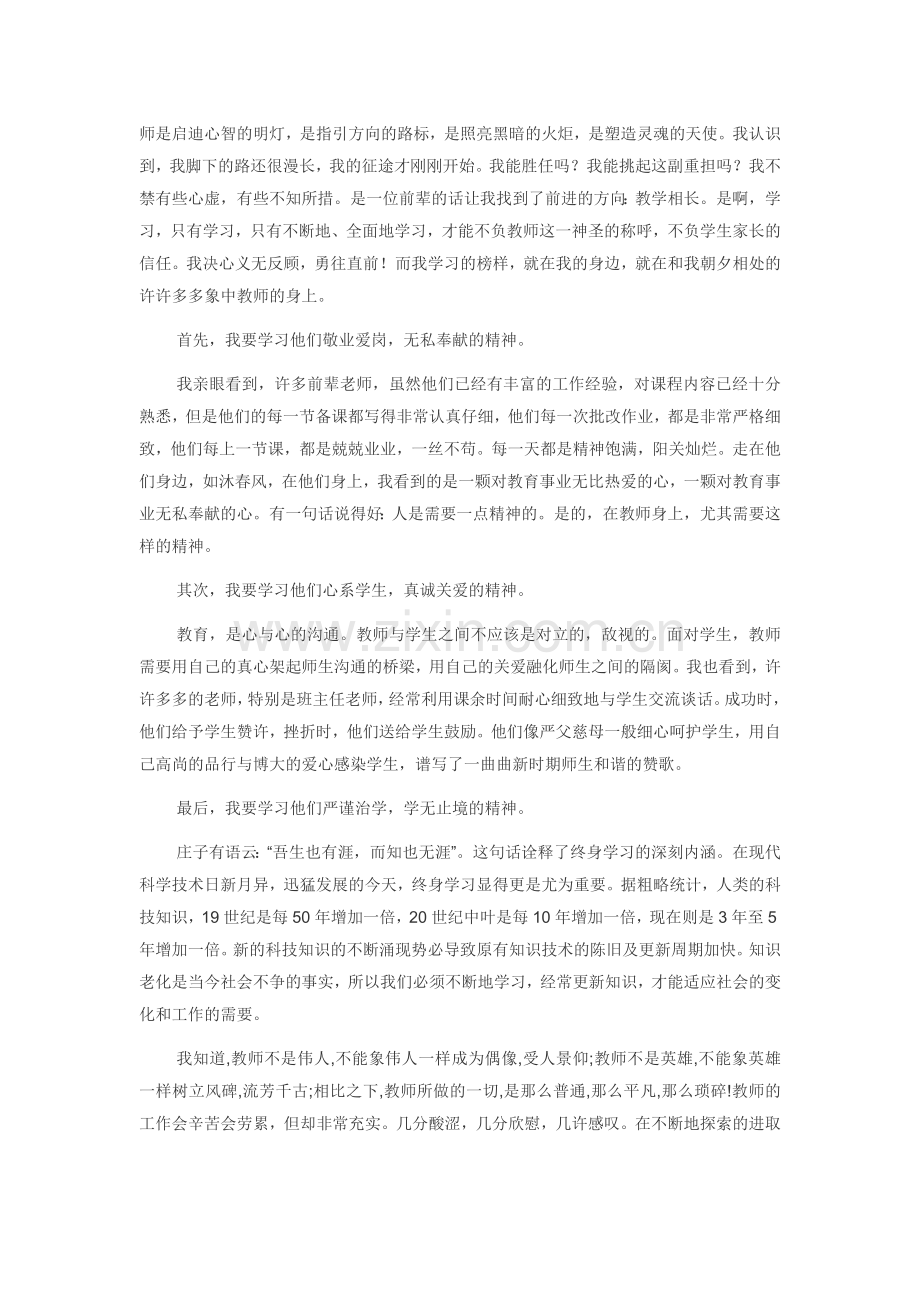 师是启迪心智的明灯，是指引方向的路标，是照亮黑暗的火炬，是塑造灵魂的天使。我认识到，我脚下的路还很漫长，我的征途才刚刚开始。我能胜任吗？我能挑起这副重担吗？我不禁有些心虚，有些不知所措。是一位前辈的话让我找到了前进的方向：教学相长。是啊，学习，只有学习，只有不断地、全面地学习，才能不负教师这一神圣的称呼，不负学生家长的信任。我决心义无反顾，勇往直前！而我学习的榜样，就在我的身边，就在和我朝夕相处的许许多多象中教师的身上。

首先，我要学习他们敬业爱岗，无私奉献的精神。

我亲眼看到，许多前辈老师，虽然他们已经有丰富的工作经验，对课程内容已经十分熟悉，但是他们的每一节备课都写得非常认真仔细，他们每一次批改作业，都是非常严格细致，他们每上一节课，都是兢兢业业，一丝不苟。每一天都是精神饱满，阳关灿烂。走在他们身边，如沐春风，在他们身上，我看到的是一颗对教育事业无比热爱的心，一颗对教育事业无私奉献的心。有一句话说得好：人是需要一点精神的。是的，在教师身上，尤其需要这样的精神。

其次，我要学习他们心系学生，真诚关爱的精神。

教育，是心与心的沟通。教师与学生之间不应该是对立的，敌视的。面对学生，教师需要用自己的真心架起师生沟通的桥梁，用自己的关爱融化师生之间的隔阂。我也看到，许许多多的老师，特别是班主任老师，经常利用课余时间耐心细致地与学生交流谈话。成功时，他们给予学生赞许，挫折时，他们送给学生鼓励。他们像严父慈母一般细心呵护学生，用自己高尚的品行与博大的爱心感染学生，谱写了一曲曲新时期师生和谐的赞歌。

最后，我要学习他们严谨治学，学无止境的精神。

庄子有语云：“吾生也有涯，而知也无涯”。这句话诠释了终身学习的深刻内涵。在现代科学技术日新月异，迅猛发展的今天，终身学习显得更是尤为重要。据粗略统计，人类的科技知识，19世纪是每50年增加一倍，20世纪中叶是每10年增加一倍，现在则是3年至5年增加一倍。新的科技知识的不断涌现势必导致原有知识技术的陈旧及更新周期加快。知识老化是当今社会不争的事实，所以我们必须不断地学习，经常更新知识，才能适应社会的变化和工作的需要。

我知道,教师不是伟人,不能象伟人一样成为偶像,受人景仰;教师不是英雄,不能象英雄一样树立风碑,流芳千古;相比之下,教师所做的一切,是那么普通,那么平凡,那么琐碎!教师的工作会辛苦会劳累，但却非常充实。几分酸涩，几分欣慰，几许感叹。在不断地探索的进取

www.zixin.com.cn